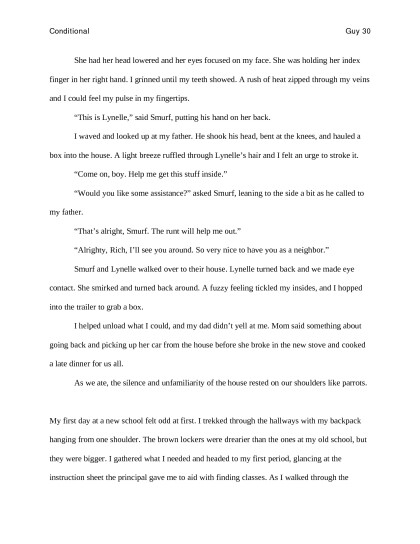 Conditional Guy 30

She had her head lowered and her eyes focused on my face. She was holding her index finger in her right hand. I grinned until my teeth showed. A rush of heat zipped through my veins and I could feel my pulse in my fingertips.

"This is Lynelle," said Smurf, putting his hand on her back.

I waved and looked up at my father. He shook his head, bent at the knees, and hauled a box into the house. A light breeze ruffled through Lynelle's hair and I felt an urge to stroke it.

"Come on, boy. Help me get this stuff inside."

"Would you like some assistance?" asked Smurf, leaning to the side a bit as he called to my father.

"That's alright, Smurf. The runt will help me out."

"Alrighty, Rich, I'll see you around. So very nice to have you as a neighbor."

Smurf and Lynelle walked over to their house. Lynelle turned back and we made eye contact. She smirked and turned back around. A fuzzy feeling tickled my insides, and I hopped into the trailer to grab a box.

I helped unload what I could, and my dad didn't yell at me. Mom said something about going back and picking up her car from the house before she broke in the new stove and cooked a late dinner for us all.

As we ate, the silence and unfamiliarity of the house rested on our shoulders like parrots.

My first day at a new school felt odd at first. I trekked through the hallways with my backpack hanging from one shoulder. The brown lockers were drearier than the ones at my old school, but they were bigger. I gathered what I needed and headed to my first period, glancing at the instruction sheet the principal gave me to aid with finding classes. As I walked through the